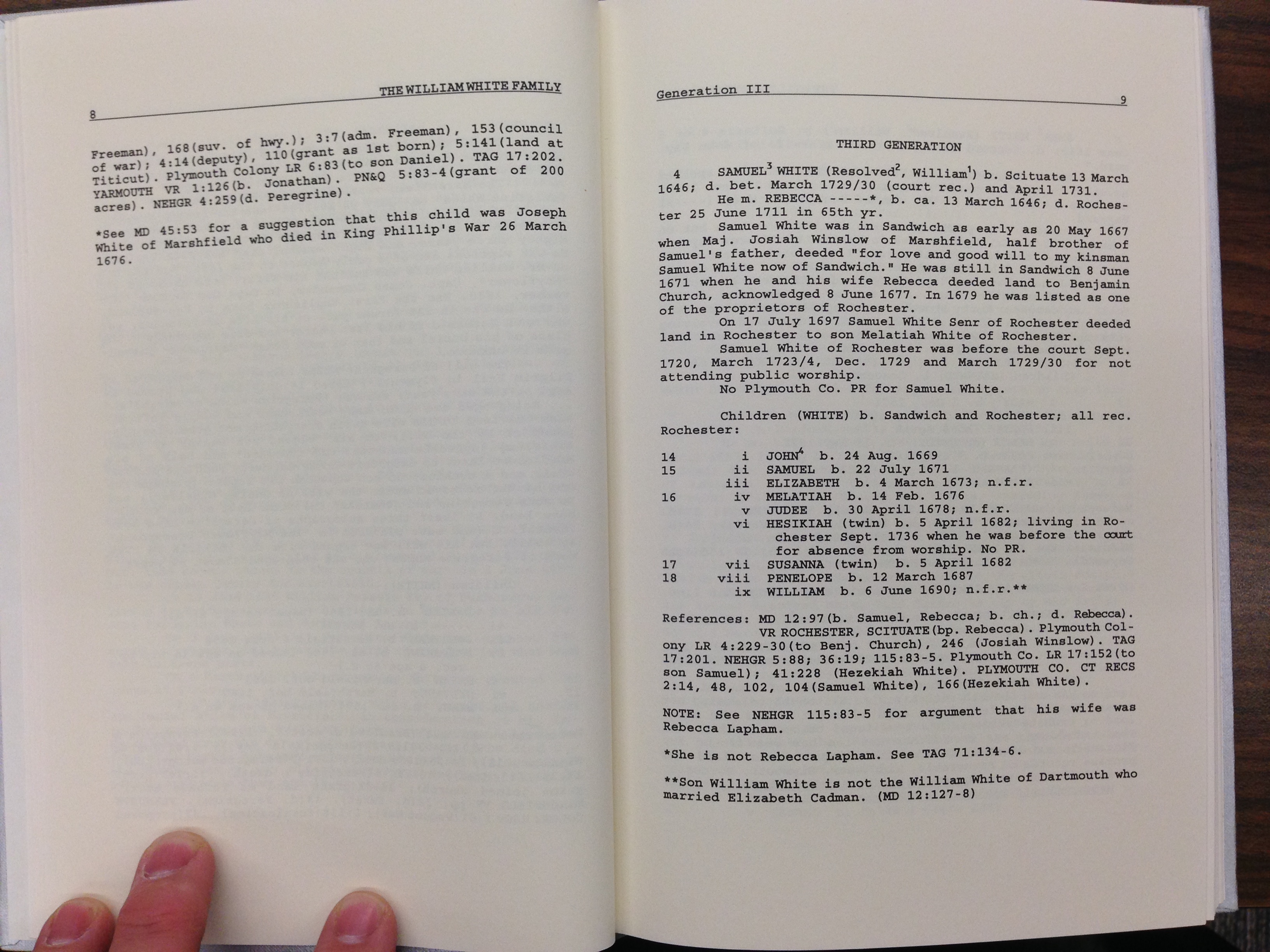 THE WILLIAM WHITE FAMILY

8

Freeman), 168(suv. of hwy.); 3:7(adm. Freeman), 153(council of war); 4:14(deputy), 110(grant as 1st born); 5:141(land at Titicut). Plymouth Colony LR 6:83(to son Daniel). TAG 17:202. YARMOUTH VR 1:126(b. Jonathan). PN&Q 5:83-4(grant of 200 acres). NEHGR 4:259(d. Peregrine).

*See MD 45:53 for a suggestion that this child was Joseph White of Marshfield who died in King Phillip's War 26 March 1676.

Generation III

9

THIRD GENERATION

4 SAMUEL$^3$ WHITE (Resolved$^2$, William$^1$) b. Scituate 13 March 1646; d. bet. March 1729/30 (court rec.) and April 1731.

He m. REBECCA -----*, b. ca. 13 March 1646; d. Rochester 25 June 1711 in 65th yr.

Samuel White was in Sandwich as early as 20 May 1667 when Maj. Josiah Winslow of Marshfield, half brother of Samuel's father, deeded "for love and good will to my kinsman Samuel White now of Sandwich." He was still in Sandwich 8 June 1671 when he and his wife Rebecca deeded land to Benjamin Church, acknowledged 8 June 1677. In 1679 he was listed as one of the proprietors of Rochester.

On 17 July 1697 Samuel White Senr of Rochester deeded land in Rochester to son Melatiah White of Rochester.

Samuel White of Rochester was before the court Sept. 1720, March 1723/4, Dec. 1729 and March 1729/30 for not attending public worship.

No Plymouth Co. PR for Samuel White.

Children (WHITE) b. Sandwich and Rochester; all rec. Rochester:

14 i JOHN$^4$ b. 24 Aug. 1669
15 ii SAMUEL b. 22 July 1671
iii ELIZABETH b. 4 March 1673; n.f.r.
16 iv MELATIAH b. 14 Feb. 1676
v JUDEE b. 30 April 1678; n.f.r.
vi HESIKIAH (twin) b. 5 April 1682; living in Rochester Sept. 1736 when he was before the court for absence from worship. No PR.
17 vii SUSANNA (twin) b. 5 April 1682
18 viii PENELOPE b. 12 March 1687
ix WILLIAM b. 6 June 1690; n.f.r.**

References: MD 12:97(b. Samuel, Rebecca; b. ch.; d. Rebecca). VR ROCHESTER, SCITUATE(bp. Rebecca). Plymouth Colony LR 4:229-30(to Benj. Church), 246 (Josiah Winslow). TAG 17:201. NEHGR 5:88; 36:19; 115:83-5. Plymouth Co. LR 17:152(to son Samuel); 41:228 (Hezekiah White). PLYMOUTH CO. CT RECS 2:14, 48, 102, 104(Samuel White), 166(Hezekiah White).

NOTE: See NEHGR 115:83-5 for argument that his wife was Rebecca Lapham.

*She is not Rebecca Lapham. See TAG 71:134-6.

**Son William White is not the William White of Dartmouth who married Elizabeth Cadman. (MD 12:127-8)